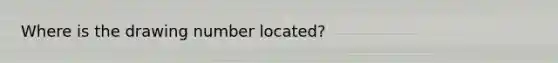 Where is the drawing number located?